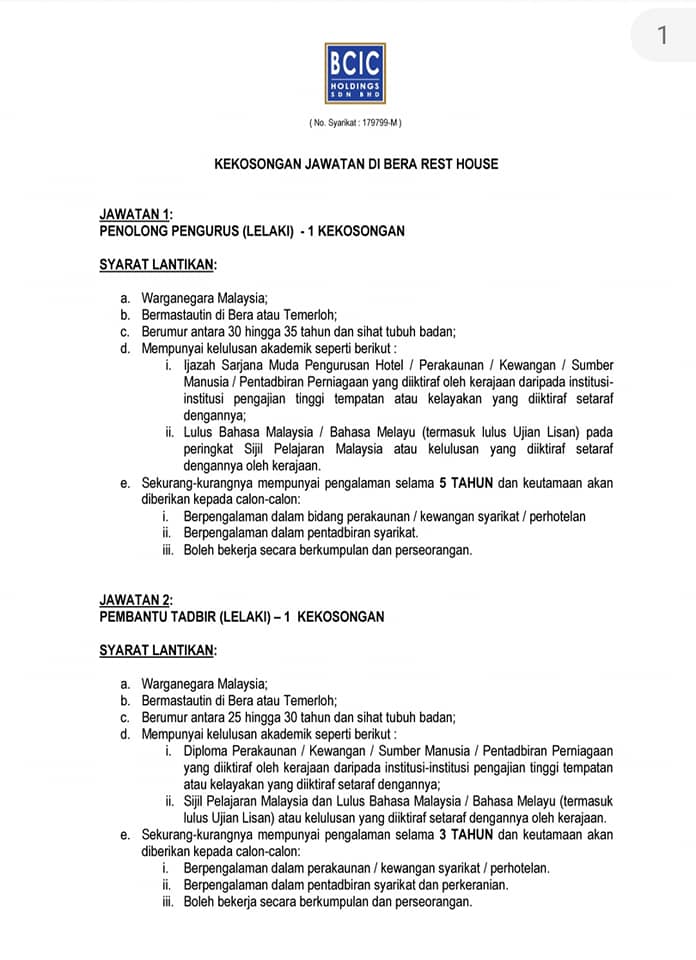 1

BCIC
HOLDINGS
SDN BHD

( No. Syarikat : 179799-M )

KEKOSONGAN JAWATAN DI BERA REST HOUSE

JAWATAN 1:
PENOLONG PENGURUS (LELAKI) - 1 KEKOSONGAN

SYARAT LANTIKAN:

a. Warganegara Malaysia;
b. Bermastautin di Bera atau Temerloh;
c. Berumur antara 30 hingga 35 tahun dan sihat tubuh badan;
d. Mempunyai kelulusan akademik seperti berikut :
i. Ijazah Sarjana Muda Pengurusan Hotel / Perakaunan / Kewangan / Sumber Manusia / Pentadbiran Perniagaan yang diiktiraf oleh kerajaan daripada institusi-institusi pengajian tinggi tempatan atau kelayakan yang diiktiraf setaraf dengannya;
ii. Lulus Bahasa Malaysia / Bahasa Melayu (termasuk lulus Ujian Lisan) pada peringkat Sijil Pelajaran Malaysia atau kelulusan yang diiktiraf setaraf dengannya oleh kerajaan.
e. Sekurang-kurangnya mempunyai pengalaman selama 5 TAHUN dan keutamaan akan diberikan kepada calon-calon:
i. Berpengalaman dalam bidang perakaunan / kewangan syarikat / perhotelan
ii. Berpengalaman dalam pentadbiran syarikat.
iii. Boleh bekerja secara berkumpulan dan perseorangan.

JAWATAN 2:
PEMBANTU TADBIR (LELAKI) – 1 KEKOSONGAN

SYARAT LANTIKAN:

a. Warganegara Malaysia;
b. Bermastautin di Bera atau Temerloh;
c. Berumur antara 25 hingga 30 tahun dan sihat tubuh badan;
d. Mempunyai kelulusan akademik seperti berikut :
i. Diploma Perakaunan / Kewangan / Sumber Manusia / Pentadbiran Perniagaan yang diiktiraf oleh kerajaan daripada institusi-institusi pengajian tinggi tempatan atau kelayakan yang diiktiraf setaraf dengannya;
ii. Sijil Pelajaran Malaysia dan Lulus Bahasa Malaysia / Bahasa Melayu (termasuk lulus Ujian Lisan) atau kelulusan yang diiktiraf setaraf dengannya oleh kerajaan.
e. Sekurang-kurangnya mempunyai pengalaman selama 3 TAHUN dan keutamaan akan diberikan kepada calon-calon:
i. Berpengalaman dalam perakaunan / kewangan syarikat / perhotelan.
ii. Berpengalaman dalam pentadbiran syarikat dan perkeranian.
iii. Boleh bekerja secara berkumpulan dan perseorangan.